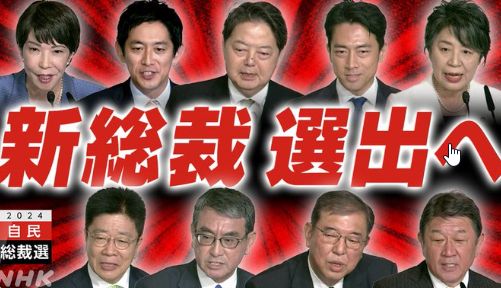 新総裁 選出へ

2024
自民
総裁選

NHK